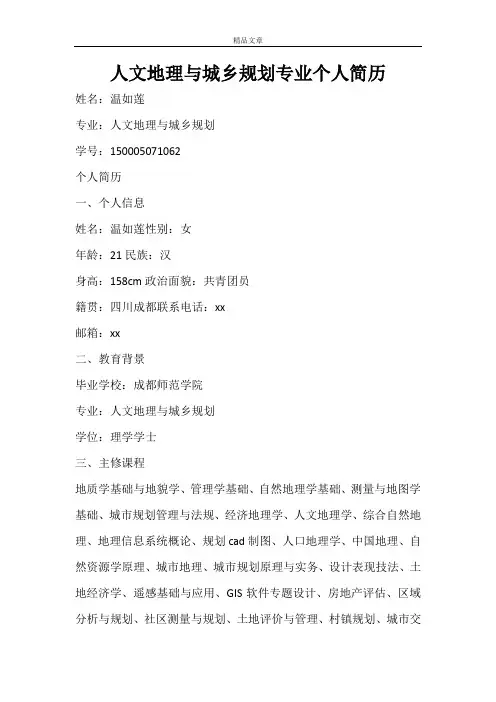 精品文章

人文地理与城乡规划专业个人简历

姓名：温如莲

专业：人文地理与城乡规划

学号：150005071062

个人简历

一、个人信息

姓名：温如莲性别：女

年龄：21 民族：汉

身高：158cm 政治面貌：共青团员

籍贯：四川成都联系电话：xx

邮箱：xx

二、教育背景

毕业学校：成都师范学院

专业：人文地理与城乡规划

学位：理学学士

三、主修课程

地质学基础与地貌学、管理学基础、自然地理学基础、测量与地图学基础、城市规划管理与法规、经济地理学、人文地理学、综合自然地理、地理信息系统概论、规划 cad 制图、人口地理学、中国地理、自然资源学原理、城市地理、城市规划原理与实务、设计表现技法、土地经济学、遥感基础与应用、GIS 软件专题设计、房地产评估、区域分析与规划、社区测量与规划、土地评价与管理、村镇规划、城市交